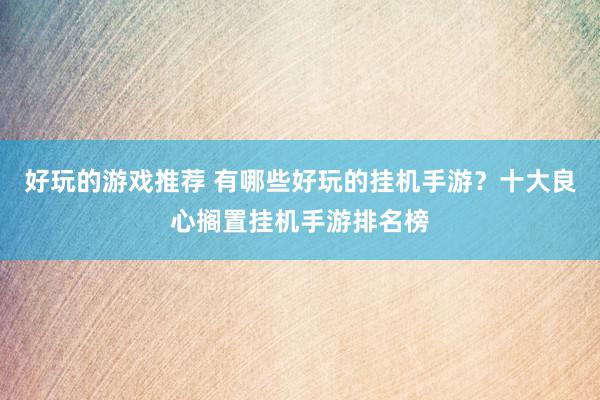 好玩的游戏推荐 有哪些好玩的挂机手游？十大良心搁置挂机手游排名榜